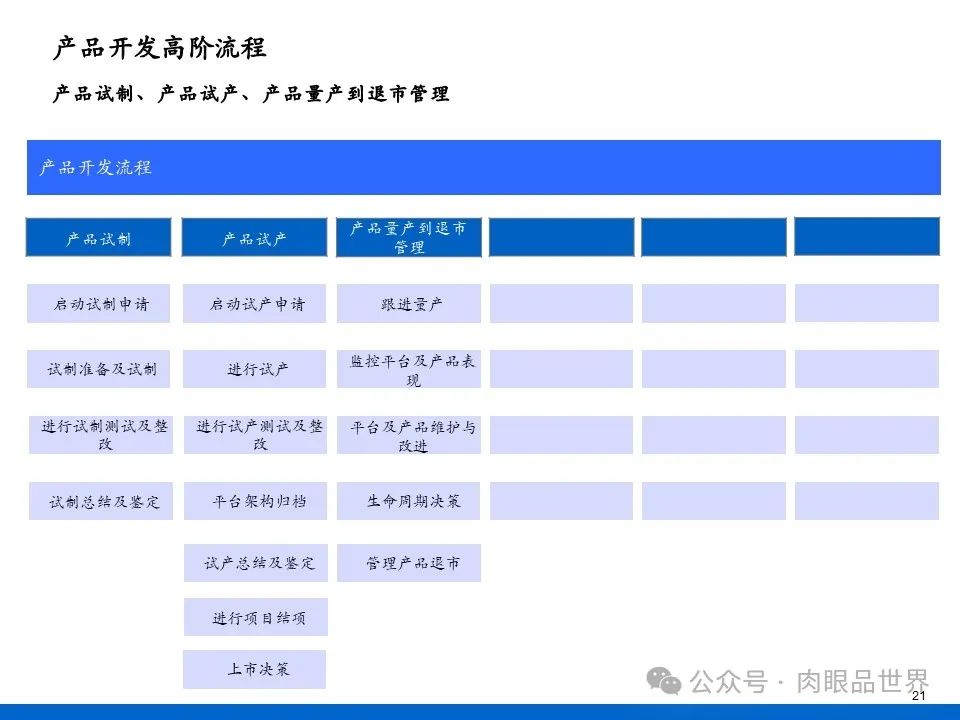 产品开发高阶流程

产品试制、产品试产、产品量产到退市管理

产品开发流程

产品试制

启动试制申请

试制准备及试制

进行试制测试及整改

试制总结及鉴定

产品试产

启动试产申请

进行试产

进行试产测试及整改

平台架构归档

试产总结及鉴定

进行项目结项

上市决策

产品量产到退市管理

跟进量产

监控平台及产品表现

平台及产品维护与改进

生命周期决策

管理产品退市

公众号 · 肉眼品世界

21